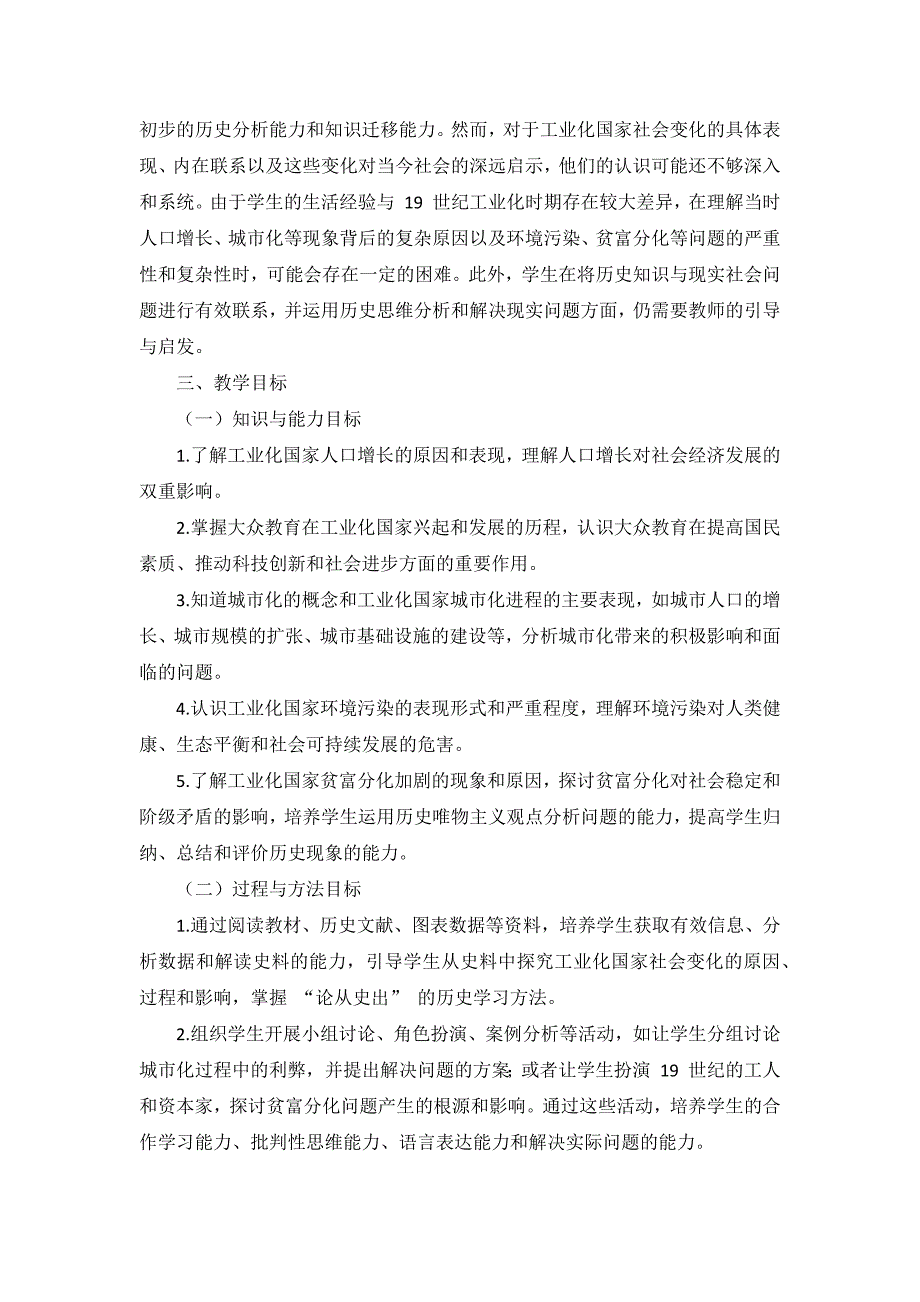 初步的历史分析能力和知识迁移能力。然而，对于工业化国家社会变化的具体表现、内在联系以及这些变化对当今社会的深远启示，他们的认识可能还不够深入和系统。由于学生的生活经验与 19 世纪工业化时期存在较大差异，在理解当时人口增长、城市化等现象背后的复杂原因以及环境污染、贫富分化等问题的严重性和复杂性时，可能会存在一定的困难。此外，学生在将历史知识与现实社会问题进行有效联系，并运用历史思维分析和解决现实问题方面，仍需要教师的引导与启发。

三、教学目标

（一）知识与能力目标

1.了解工业化国家人口增长的原因和表现，理解人口增长对社会经济发展的双重影响。

2.掌握大众教育在工业化国家兴起和发展的历程，认识大众教育在提高国民素质、推动科技创新和社会进步方面的重要作用。

3.知道城市化的概念和工业化国家城市化进程的主要表现，如城市人口的增长、城市规模的扩张、城市基础设施的建设等，分析城市化带来的积极影响和面临的问题。

4.认识工业化国家环境污染的表现形式和严重程度，理解环境污染对人类健康、生态平衡和社会可持续发展的危害。

5.了解工业化国家贫富分化加剧的现象和原因，探讨贫富分化对社会稳定和阶级矛盾的影响，培养学生运用历史唯物主义观点分析问题的能力，提高学生归纳、总结和评价历史现象的能力。

（二）过程与方法目标

1.通过阅读教材、历史文献、图表数据等资料，培养学生获取有效信息、分析数据和解读史料的能力，引导学生从史料中探究工业化国家社会变化的原因、过程和影响，掌握 “论从史出” 的历史学习方法。

2.组织学生开展小组讨论、角色扮演、案例分析等活动，如让学生分组讨论城市化过程中的利弊，并提出解决问题的方案;或者让学生扮演 19 世纪的工人和资本家，探讨贫富分化问题产生的根源和影响。通过这些活动，培养学生的合作学习能力、批判性思维能力、语言表达能力和解决实际问题的能力。